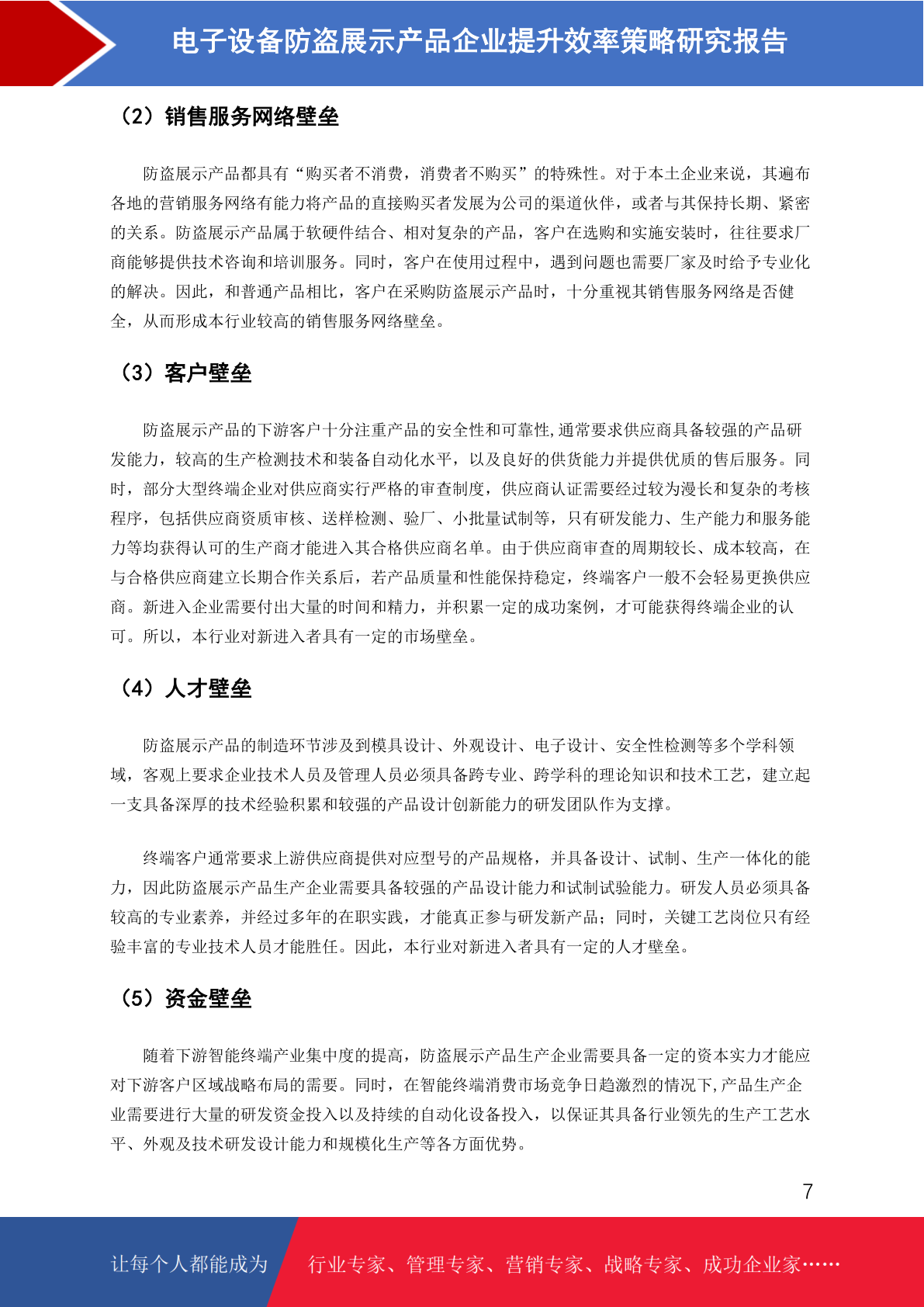 电子设备防盗展示产品企业提升效率策略研究报告

（2）销售服务网络壁垒

防盗展示产品都具有“购买者不消费，消费者不购买”的特殊性。对于本土企业来说，其遍布各地的营销服务网络有能力将产品的直接购买者发展为公司的渠道伙伴，或者与其保持长期、紧密的关系。防盗展示产品属于软硬件结合、相对复杂的产品，客户在选购和实施安装时，往往要求厂商能够提供技术咨询和培训服务。同时，客户在使用过程中，遇到问题也需要厂家及时给予专业化的解决。因此，和普通产品相比，客户在采购防盗展示产品时，十分重视其销售服务网络是否健全，从而形成本行业较高的销售服务网络壁垒。

（3）客户壁垒

防盗展示产品的下游客户十分注重产品的安全性和可靠性,通常要求供应商具备较强的产品研发能力，较高的生产检测技术和装备自动化水平，以及良好的供货能力并提供优质的售后服务。同时，部分大型终端企业对供应商实行严格的审查制度，供应商认证需要经过较为漫长和复杂的考核程序，包括供应商资质审核、送样检测、验厂、小批量试制等，只有研发能力、生产能力和服务能力等均获得认可的生产商才能进入其合格供应商名单。由于供应商审查的周期较长、成本较高，在与合格供应商建立长期合作关系后，若产品质量和性能保持稳定，终端客户一般不会轻易更换供应商。新进入企业需要付出大量的时间和精力，并积累一定的成功案例，才可能获得终端企业的认可。所以，本行业对新进入者具有一定的市场壁垒。

（4）人才壁垒

防盗展示产品的制造环节涉及到模具设计、外观设计、电子设计、安全性检测等多个学科领域，客观上要求企业技术人员及管理人员必须具备跨专业、跨学科的理论知识和技术工艺，建立起一支具备深厚的技术经验积累和较强的产品设计创新能力的研发团队作为支撑。

终端客户通常要求上游供应商提供对应型号的产品规格，并具备设计、试制、生产一体化的能力，因此防盗展示产品生产企业需要具备较强的产品设计能力和试制试验能力。研发人员必须具备较高的专业素养，并经过多年的在职实践，才能真正参与研发新产品；同时，关键工艺岗位只有经验丰富的专业技术人员才能胜任。因此，本行业对新进入者具有一定的人才壁垒。

（5）资金壁垒

随着下游智能终端产业集中度的提高，防盗展示产品生产企业需要具备一定的资本实力才能应对下游客户区域战略布局的需要。同时，在智能终端消费市场竞争日趋激烈的情况下,产品生产企业需要进行大量的研发资金投入以及持续的自动化设备投入，以保证其具备行业领先的生产工艺水平、外观及技术研发设计能力和规模化生产等各方面优势。

7

让每个人都能成为 行业专家、管理专家、营销专家、战略专家、成功企业家……